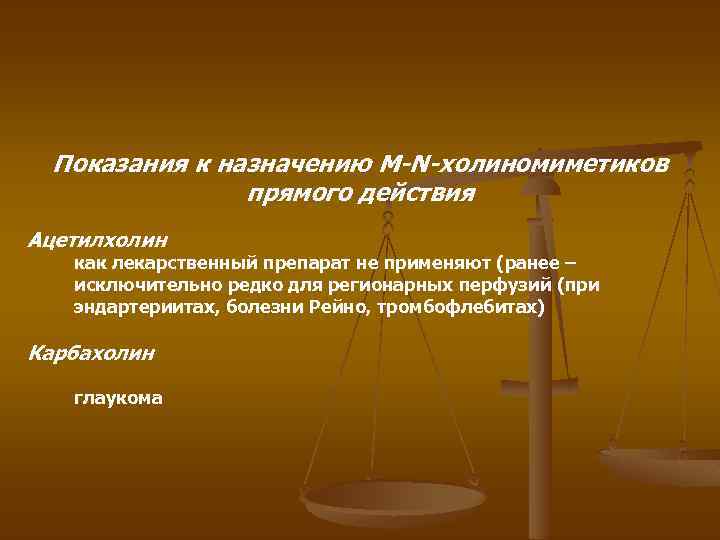 Показания к назначению M-N-холиномиметиков прямого действия

Ацетилхолин

как лекарственный препарат не применяют (ранее – исключительно редко для регионарных перфузий (при эндартериитах, болезни Рейно, тромбофлебитах)

Карбахолин

глаукома